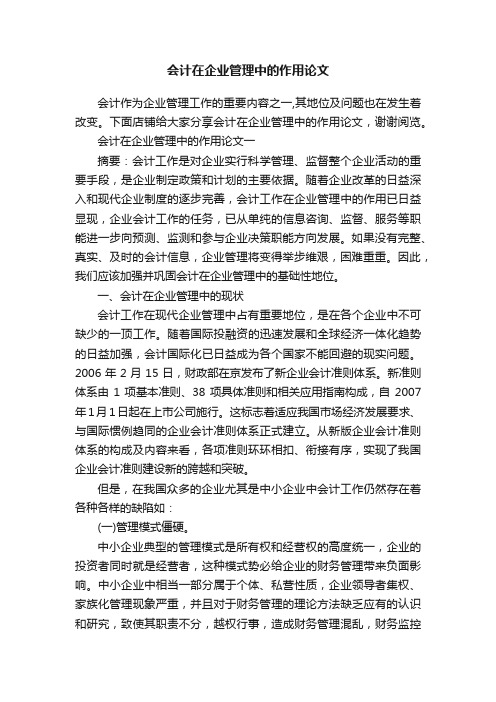 会计在企业管理中的作用论文

会计作为企业管理工作的重要内容之一,其地位及问题也在发生着改变。下面店铺给大家分享会计在企业管理中的作用论文，谢谢阅览。

会计在企业管理中的作用论文一

摘要：会计工作是对企业实行科学管理、监督整个企业活动的重要手段，是企业制定政策和计划的主要依据。随着企业改革的日益深入和现代企业制度的逐步完善，会计工作在企业管理中的作用已日益显现，企业会计工作的任务，已从单纯的信息咨询、监督、服务等职能进一步向预测、监测和参与企业决策职能方向发展。如果没有完整、真实、及时的会计信息，企业管理将变得举步维艰，困难重重。因此，我们应该加强并巩固会计在企业管理中的基础性地位。

一、会计在企业管理中的现状

会计工作在现代企业管理中占有重要地位，是在各个企业中不可缺少的一项工作。随着国际投融资的迅速发展和全球经济一体化趋势的日益加强，会计国际化已日益成为各个国家不能回避的现实问题。2006 年 2 月 15 日，财政部在京发布了新企业会计准则体系。新准则体系由 1 项基本准则、38 项具体准则和相关应用指南构成，自 2007 年1月1日起在上市公司施行。这标志着适应我国市场经济发展要求、与国际惯例趋同的企业会计准则体系正式建立。从新版企业会计准则体系的构成及内容来看，各项准则环环相扣、衔接有序，实现了我国企业会计准则建设新的跨越和突破。

但是，在我国众多的企业尤其是中小企业中会计工作仍然存在着各种各样的缺陷如：

(一)管理模式僵硬。

中小企业典型的管理模式是所有权和经营权的高度统一，企业的投资者同时就是经营者，这种模式势必给企业的财务管理带来负面影响。中小企业中相当一部分属于个体、私营性质，企业领导者集权、家族化管理现象严重，并且对于财务管理的理论方法缺乏应有的认识和研究，致使其职责不分，越权行事，造成财务管理混乱，财务监控